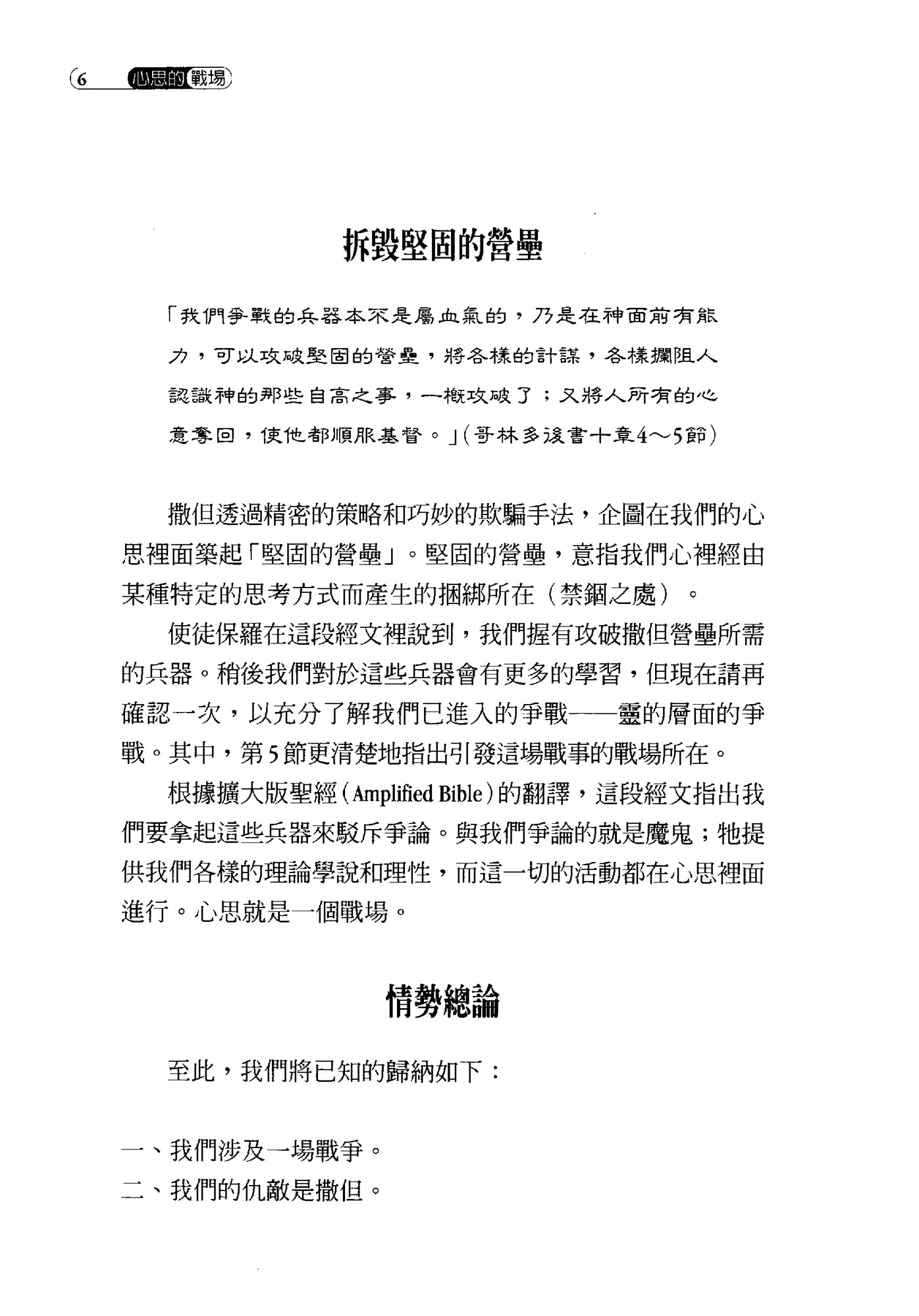 6 心思的戰場

拆毀堅固的營壘

「我們爭戰的兵器本不是屬血氣的，乃是在神面前有能力，可以攻破堅固的營壘，將各樣的計謀，各樣攔阻人認識神的那些自高之事，一概攻破了；又將人所有的心意奪回，使他都順服基督。」(哥林多後書十章4～5節)

撒但透過精密的策略和巧妙的欺騙手法，企圖在我們的心思裡面築起「堅固的營壘」。堅固的營壘，意指我們心裡經由某種特定的思考方式而產生的捆綁所在（禁錮之處）。

使徒保羅在這段經文裡說到，我們握有攻破撒但營壘所需的兵器。稍後我們對於這些兵器會有更多的學習，但現在請再確認一次，以充分了解我們已進入的爭戰——靈的層面的爭戰。其中，第5節更清楚地指出引發這場戰事的戰場所在。

根據擴大版聖經(Amplified Bible)的翻譯，這段經文指出我們要拿起這些兵器來駁斥爭論。與我們爭論的就是魔鬼；牠提供我們各樣的理論學說和理性，而這一切的活動都在心思裡面進行。心思就是一個戰場。

情勢總論

至此，我們將已知的歸納如下：

一、我們涉及一場戰爭。
二、我們的仇敵是撒但。